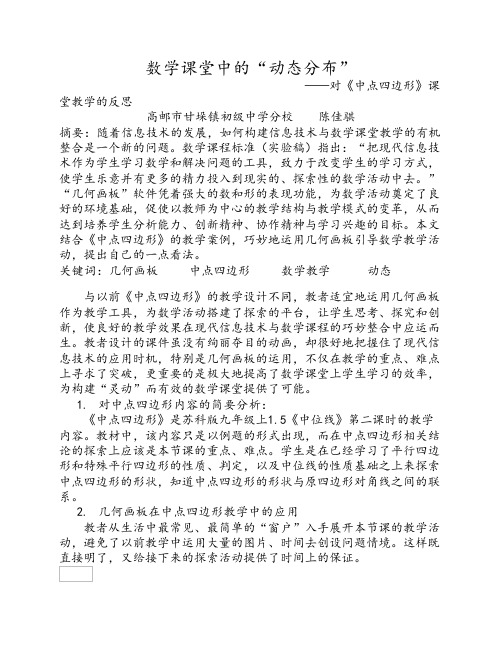 数学课堂中的“动态分布”

——对《中点四边形》课堂教学的反思

高邮市甘垛镇初级中学分校　　陈佳骐

摘要：随着信息技术的发展，如何构建信息技术与数学课堂教学的有机整合是一个新的问题。数学课程标准（实验稿）指出：“把现代信息技术作为学生学习数学和解决问题的工具，致力于改变学生的学习方式，使学生乐意并有更多的精力投入到现实的、探索性的数学活动中去。”“几何画板”软件凭着强大的数和形的表现功能，为数学活动奠定了良好的环境基础，促使以教师为中心的教学结构与教学模式的变革，从而达到培养学生分析能力、创新精神、协作精神与学习兴趣的目标。本文结合《中点四边形》的教学案例，巧妙地运用几何画板引导数学教学活动，提出自己的一点看法。

关键词：几何画板　　中点四边形　　数学教学　　动态

与以前《中点四边形》的教学设计不同，教者适宜地运用几何画板作为教学工具，为数学活动搭建了探索的平台，让学生思考、探究和创新，使良好的教学效果在现代信息技术与数学课程的巧妙整合中应运而生。教者设计的课件虽没有绚丽夺目的动画，却很好地把握住了现代信息技术的应用时机，特别是几何画板的运用，不仅在教学的重点、难点上寻求了突破，更重要的是极大地提高了数学课堂上学生学习的效率，为构建“灵动”而有效的数学课堂提供了可能。

1. 对中点四边形内容的简要分析：

《中点四边形》是苏科版九年级上1.5《中位线》第二课时的教学内容。教材中，该内容只是以例题的形式出现，而在中点四边形相关结论的探索上应该是本节课的重点、难点。学生是在已经学习了平行四边形和特殊平行四边形的性质、判定，以及中位线的性质基础之上来探索中点四边形的形状，知道中点四边形的形状与原四边形对角线之间的联系。

2. 几何画板在中点四边形教学中的应用

教者从生活中最常见、最简单的“窗户”入手展开本节课的教学活动，避免了以前教学中运用大量的图片、时间去创设问题情境。这样既直接明了，又给接下来的探索活动提供了时间上的保证。